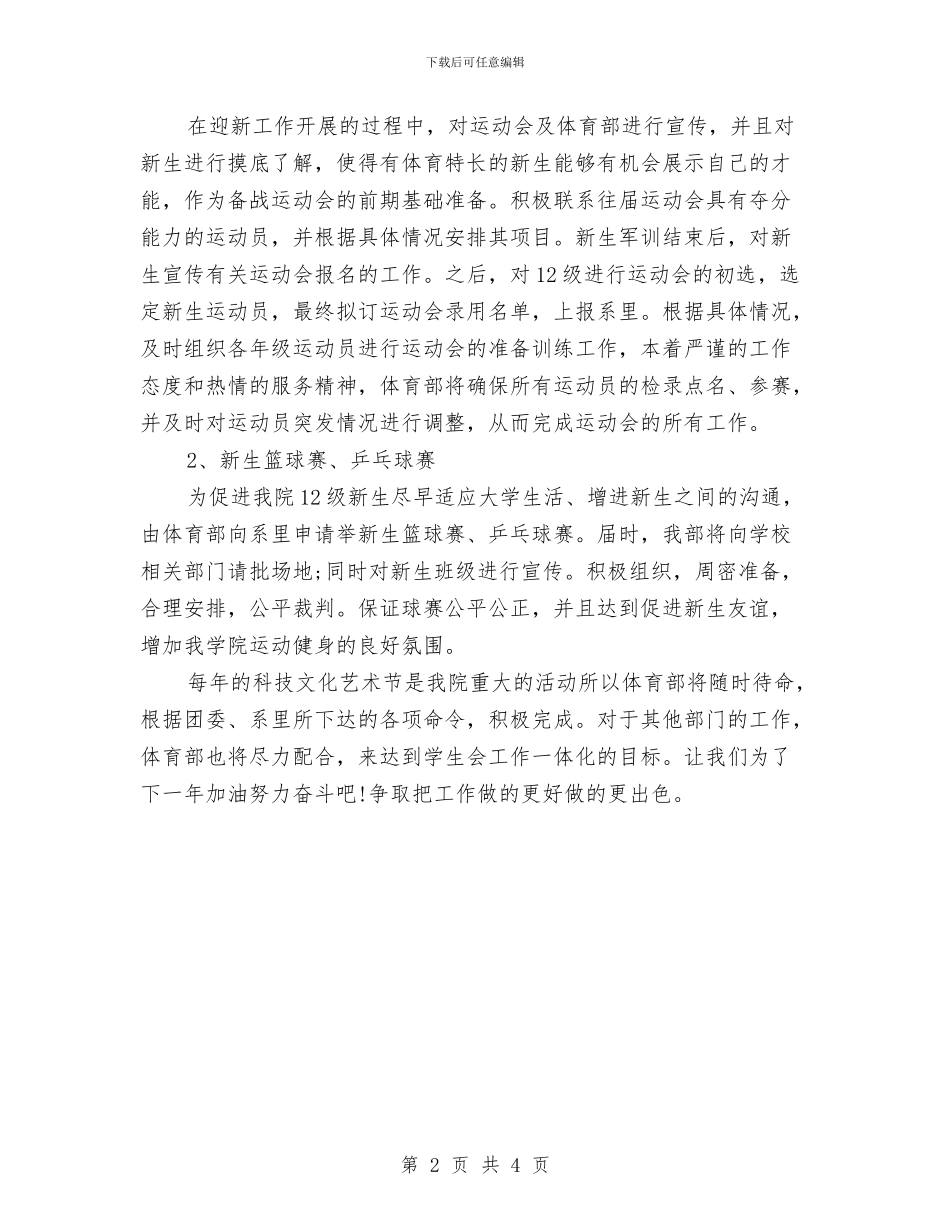 下载后可任意编辑

在迎新工作开展的过程中，对运动会及体育部进行宣传，并且对新生进行摸底了解，使得有体育特长的新生能够有机会展示自己的才能，作为备战运动会的前期基础准备。积极联系往届运动会具有夺分能力的运动员，并根据具体情况安排其项目。新生军训结束后，对新生宣传有关运动会报名的工作。之后，对12级进行运动会的初选，选定新生运动员，最终拟订运动会录用名单，上报系里。根据具体情况，及时组织各年级运动员进行运动会的准备训练工作，本着严谨的工作态度和热情的服务精神，体育部将确保所有运动员的检录点名、参赛，并及时对运动员突发情况进行调整，从而完成运动会的所有工作。

2、新生篮球赛、乒乓球赛

为促进我院12级新生尽早适应大学生活、增进新生之间的沟通，由体育部向系里申请举新生篮球赛、乒乓球赛。届时，我部将向学校相关部门请批场地;同时对新生班级进行宣传。积极组织，周密准备，合理安排，公平裁判。保证球赛公平公正，并且达到促进新生友谊，增加我学院运动健身的良好氛围。

每年的科技文化艺术节是我院重大的活动所以体育部将随时待命，根据团委、系里所下达的各项命令，积极完成。对于其他部门的工作，体育部也将尽力配合，来达到学生会工作一体化的目标。让我们为了下一年加油努力奋斗吧!争取把工作做的更好做的更出色。

第 2 页 共 4 页